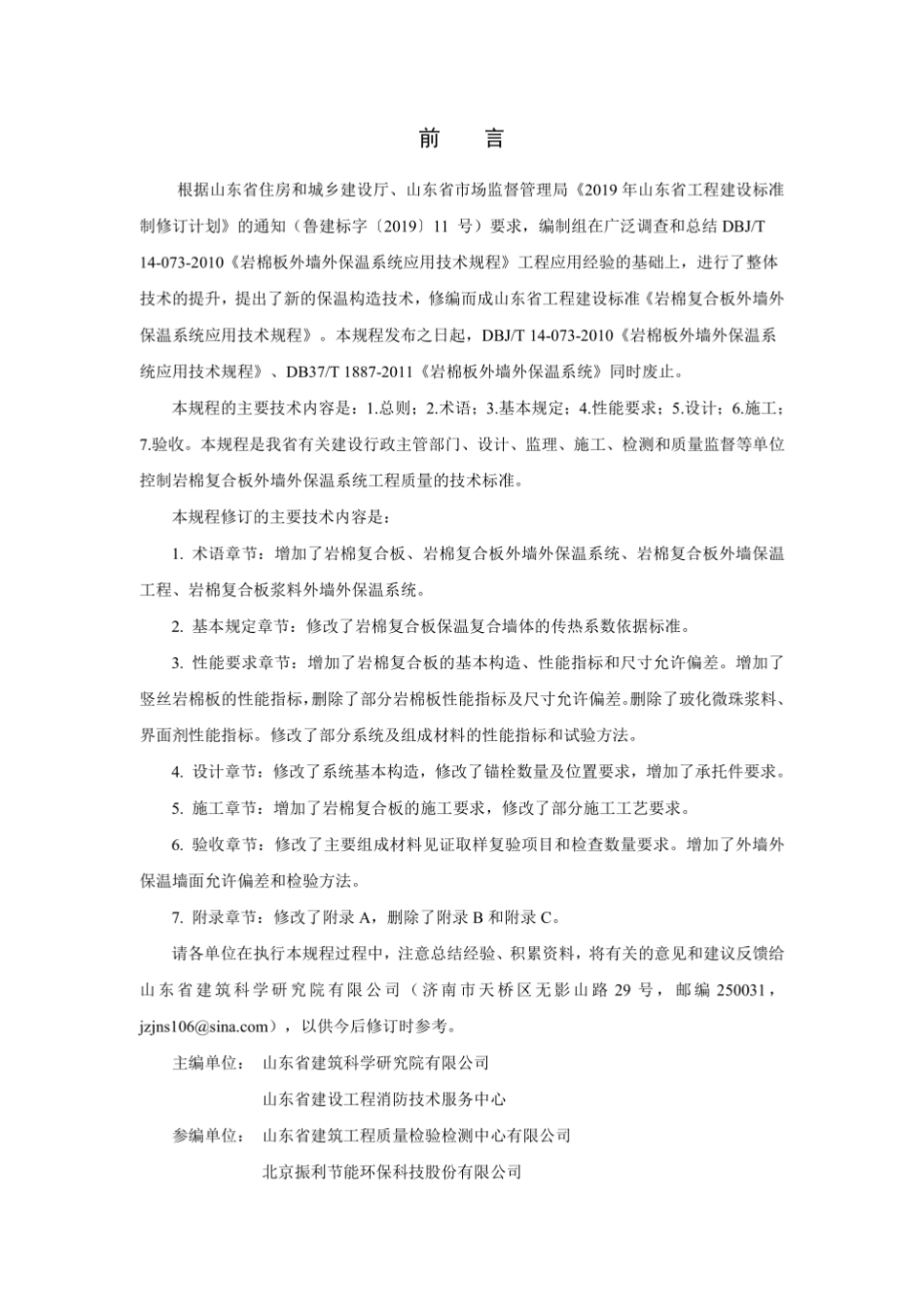 前　言

根据山东省住房和城乡建设厅、山东省市场监督管理局《2019年山东省工程建设标准制修订计划》的通知（鲁建标字〔2019〕11 号）要求，编制组在广泛调查和总结 DBJ/T 14-073-2010《岩棉板外墙外保温系统应用技术规程》工程应用经验的基础上，进行了整体技术的提升，提出了新的保温构造技术，修编而成山东省工程建设标准《岩棉复合板外墙外保温系统应用技术规程》。本规程发布之日起，DBJ/T 14-073-2010《岩棉板外墙外保温系统应用技术规程》、DB37/T 1887-2011《岩棉板外墙外保温系统》同时废止。

本规程的主要技术内容是：1.总则；2.术语；3.基本规定；4.性能要求；5.设计；6.施工；7.验收。本规程是我省有关建设行政主管部门、设计、监理、施工、检测和质量监督等单位控制岩棉复合板外墙外保温系统工程质量的技术标准。

本规程修订的主要技术内容是：

1. 术语章节：增加了岩棉复合板、岩棉复合板外墙外保温系统、岩棉复合板外墙保温工程、岩棉复合板浆料外墙外保温系统。

2. 基本规定章节：修改了岩棉复合板保温复合墙体的传热系数依据标准。

3. 性能要求章节：增加了岩棉复合板的基本构造、性能指标和尺寸允许偏差。增加了竖丝岩棉板的性能指标，删除了部分岩棉板性能指标及尺寸允许偏差。删除了玻化微珠浆料、界面剂性能指标。修改了部分系统及组成材料的性能指标和试验方法。

4. 设计章节：修改了系统基本构造，修改了锚栓数量及位置要求，增加了承托件要求。

5. 施工章节：增加了岩棉复合板的施工要求，修改了部分施工工艺要求。

6. 验收章节：修改了主要组成材料见证取样复验项目和检查数量要求。增加了外墙外保温墙面允许偏差和检验方法。

7. 附录章节：修改了附录 A，删除了附录 B 和附录 C。

请各单位在执行本规程过程中，注意总结经验、积累资料，将有关的意见和建议反馈给山东省建筑科学研究院有限公司（济南市天桥区无影山路 29 号，邮编 250031，jzjns106@sina.com），以供今后修订时参考。

主编单位：　山东省建筑科学研究院有限公司

山东省建设工程消防技术服务中心

参编单位：　山东省建筑工程质量检验检测中心有限公司

北京振利节能环保科技股份有限公司